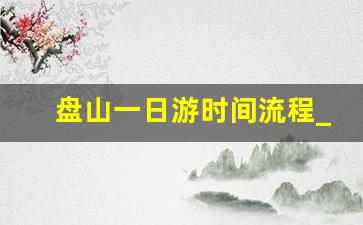 盘山一日游时间流程_